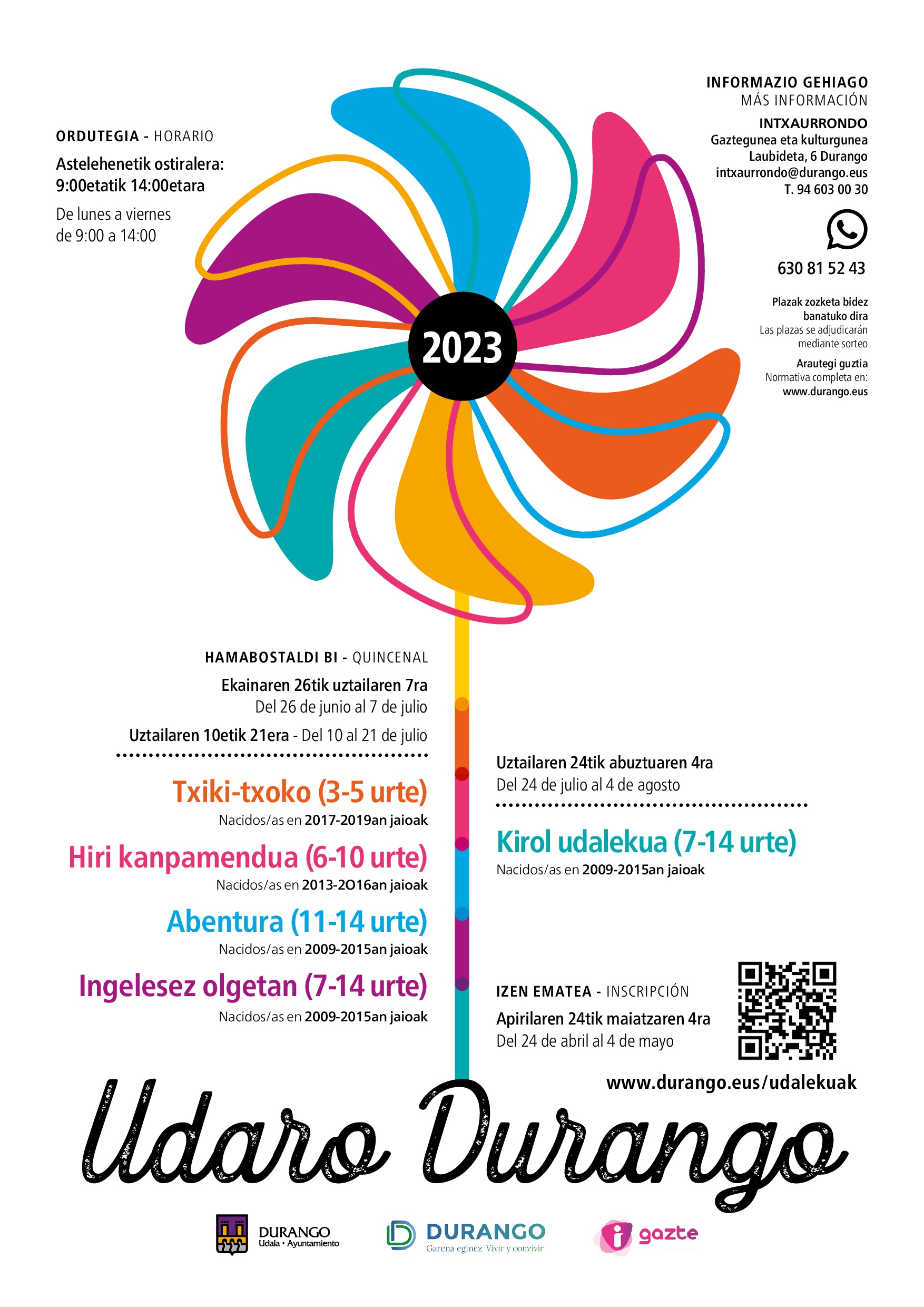 ORDUTEGIA - HORARIO

Astelehenetik ostiralera:
9:00etatik 14:00etara

De lunes a viernes
de 9:00 a 14:00

INFORMAZIO GEHIAGO
MÁS INFORMACIÓN

INTXAURRONDO
Gaztegunea eta kulturgunea
Laubideta, 6 Durango
intxaurrondo@durango.eus
T. 94 603 00 30

630 81 52 43

Plazak zozketa bidez banatuko dira
Las plazas se adjudicarán mediante sorteo

Arautegi guztia
Normativa completa en:
www.durango.eus

2023

HAMABOSTALDI BI - QUINCENAL

Ekainaren 26tik uztailaren 7ra
Del 26 de junio al 7 de julio

Uztailaren 10etik 21era - Del 10 al 21 de julio

Txiki-txoko (3-5 urte)
Nacidos/as en 2017-2019an jaioak

Hiri kanpamendua (6-10 urte)
Nacidos/as en 2013-2O16an jaioak

Abentura (11-14 urte)
Nacidos/as en 2009-2015an jaioak

Ingelesez olgetan (7-14 urte)
Nacidos/as en 2009-2015an jaioak

Uztailaren 24tik abuztuaren 4ra
Del 24 de julio al 4 de agosto

Kirol udalekua (7-14 urte)
Nacidos/as en 2009-2015an jaioak

IZEN EMATEA - INSCRIPCIÓN
Apirilaren 24tik maiatzaren 4ra
Del 24 de abril al 4 de mayo

www.durango.eus/udalekuak

Udaro Durango

DURANGO
Udala • Ayuntamiento

DURANGO
Garena eginez Vivir y convivir

gazte